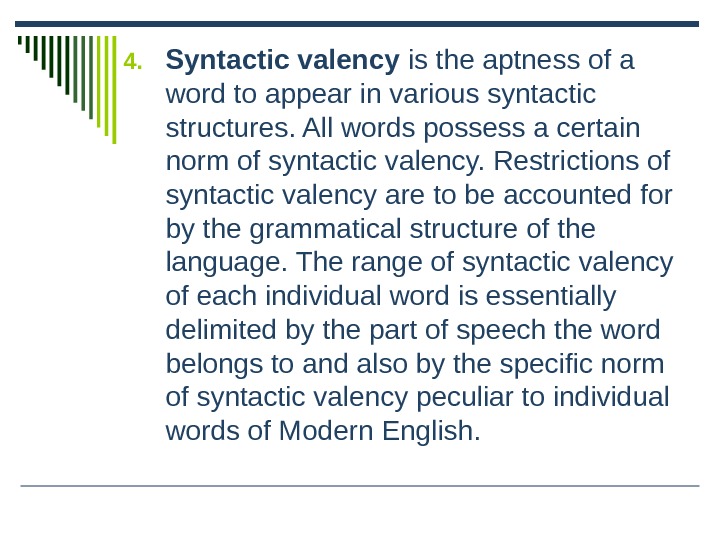 4. Syntactic valency is the aptness of a word to appear in various syntactic structures. All words possess a certain norm of syntactic valency. Restrictions of syntactic valency are to be accounted for by the grammatical structure of the language. The range of syntactic valency of each individual word is essentially delimited by the part of speech the word belongs to and also by the specific norm of syntactic valency peculiar to individual words of Modern English.